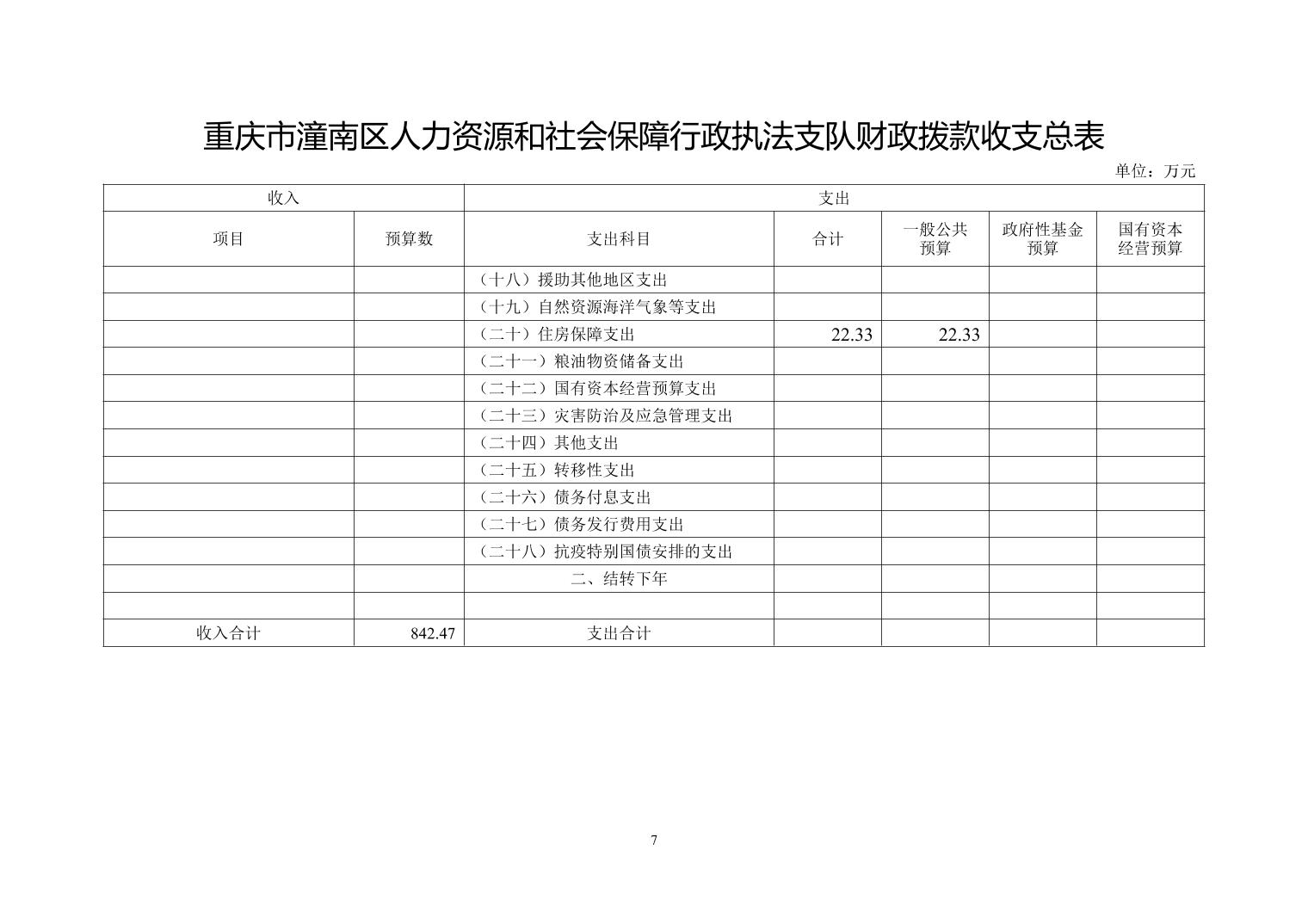 重庆市潼南区人力资源和社会保障行政执法支队财政拨款收支总表

单位：万元

| 收入 | | 支出 | | | | |
|---|---|---|---|---|---|---|
| 项目 | 预算数 | 支出科目 | 合计 | 一般公共预算 | 政府性基金预算 | 国有资本经营预算 |
| | | （十八）援助其他地区支出 | | | | |
| | | （十九）自然资源海洋气象等支出 | | | | |
| | | （二十）住房保障支出 | 22.33 | 22.33 | | |
| | | （二十一）粮油物资储备支出 | | | | |
| | | （二十二）国有资本经营预算支出 | | | | |
| | | （二十三）灾害防治及应急管理支出 | | | | |
| | | （二十四）其他支出 | | | | |
| | | （二十五）转移性支出 | | | | |
| | | （二十六）债务付息支出 | | | | |
| | | （二十七）债务发行费用支出 | | | | |
| | | （二十八）抗疫特别国债安排的支出 | | | | |
| | | 二、结转下年 | | | | |
| | | | | | | |
| 收入合计 | 842.47 | 支出合计 | | | | |

7